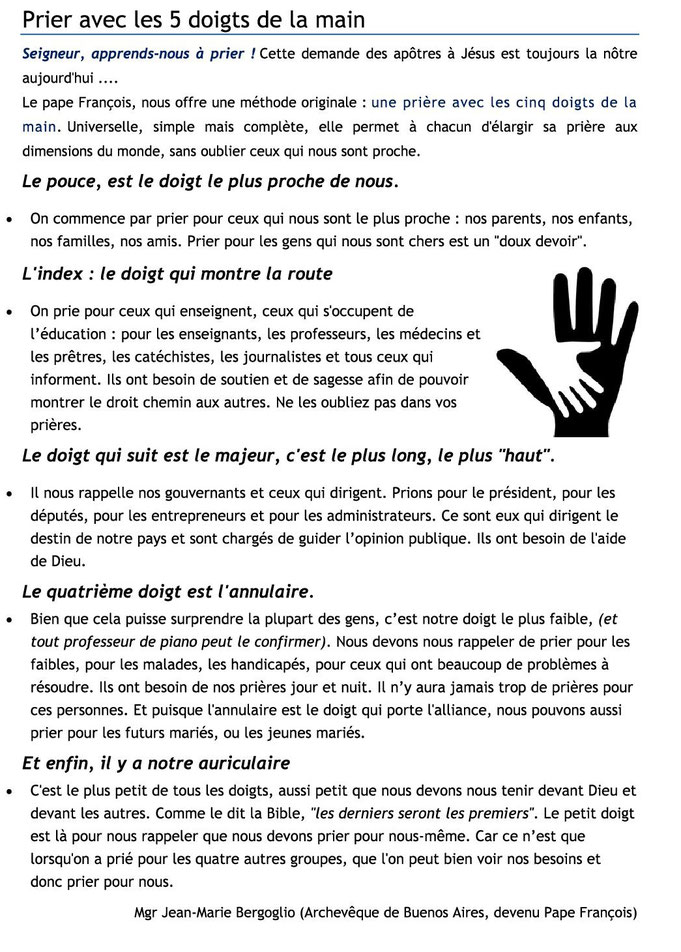 Prier avec les 5 doigts de la main

Seigneur, apprends-nous à prier ! Cette demande des apôtres à Jésus est toujours la nôtre aujourd'hui ....
Le pape François, nous offre une méthode originale : une prière avec les cinq doigts de la main. Universelle, simple mais complète, elle permet à chacun d'élargir sa prière aux dimensions du monde, sans oublier ceux qui nous sont proche.

Le pouce, est le doigt le plus proche de nous.

• On commence par prier pour ceux qui nous sont le plus proche : nos parents, nos enfants, nos familles, nos amis. Prier pour les gens qui nous sont chers est un "doux devoir".

L'index : le doigt qui montre la route

• On prie pour ceux qui enseignent, ceux qui s'occupent de l'éducation : pour les enseignants, les professeurs, les médecins et les prêtres, les catéchistes, les journalistes et tous ceux qui informent. Ils ont besoin de soutien et de sagesse afin de pouvoir montrer le droit chemin aux autres. Ne les oubliez pas dans vos prières.

Le doigt qui suit est le majeur, c'est le plus long, le plus "haut".

• Il nous rappelle nos gouvernants et ceux qui dirigent. Prions pour le président, pour les députés, pour les entrepreneurs et pour les administrateurs. Ce sont eux qui dirigent le destin de notre pays et sont chargés de guider l'opinion publique. Ils ont besoin de l'aide de Dieu.

Le quatrième doigt est l'annulaire.

• Bien que cela puisse surprendre la plupart des gens, c'est notre doigt le plus faible, (et tout professeur de piano peut le confirmer). Nous devons nous rappeler de prier pour les faibles, pour les malades, les handicapés, pour ceux qui ont beaucoup de problèmes à résoudre. Ils ont besoin de nos prières jour et nuit. Il n'y aura jamais trop de prières pour ces personnes. Et puisque l'annulaire est le doigt qui porte l'alliance, nous pouvons aussi prier pour les futurs mariés, ou les jeunes mariés.

Et enfin, il y a notre auriculaire

• C'est le plus petit de tous les doigts, aussi petit que nous devons nous tenir devant Dieu et devant les autres. Comme le dit la Bible, "les derniers seront les premiers". Le petit doigt est là pour nous rappeler que nous devons prier pour nous-même. Car ce n'est que lorsqu'on a prié pour les quatre autres groupes, que l'on peut bien voir nos besoins et donc prier pour nous.

Mgr Jean-Marie Bergoglio (Archevêque de Buenos Aires, devenu Pape François)